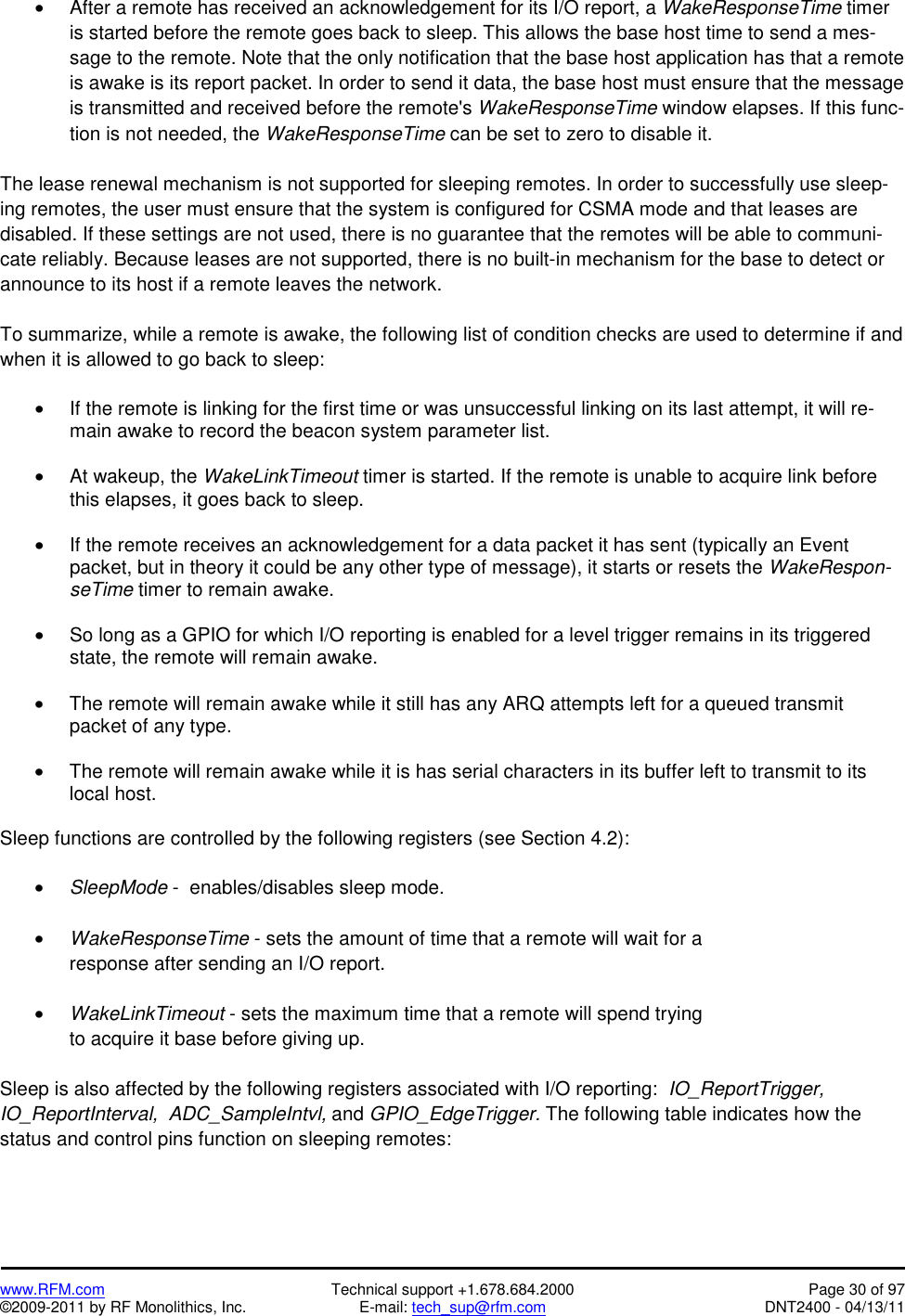 • After a remote has received an acknowledgement for its I/O report, a WakeResponseTime timer is started before the remote goes back to sleep. This allows the base host time to send a message to the remote. Note that the only notification that the base host application has that a remote is awake is its report packet. In order to send it data, the base host must ensure that the message is transmitted and received before the remote's WakeResponseTime window elapses. If this function is not needed, the WakeResponseTime can be set to zero to disable it.

The lease renewal mechanism is not supported for sleeping remotes. In order to successfully use sleeping remotes, the user must ensure that the system is configured for CSMA mode and that leases are disabled. If these settings are not used, there is no guarantee that the remotes will be able to communicate reliably. Because leases are not supported, there is no built-in mechanism for the base to detect or announce to its host if a remote leaves the network.

To summarize, while a remote is awake, the following list of condition checks are used to determine if and when it is allowed to go back to sleep:

• If the remote is linking for the first time or was unsuccessful linking on its last attempt, it will remain awake to record the beacon system parameter list.

• At wakeup, the WakeLinkTimeout timer is started. If the remote is unable to acquire link before this elapses, it goes back to sleep.

• If the remote receives an acknowledgement for a data packet it has sent (typically an Event packet, but in theory it could be any other type of message), it starts or resets the WakeResponseTime timer to remain awake.

• So long as a GPIO for which I/O reporting is enabled for a level trigger remains in its triggered state, the remote will remain awake.

• The remote will remain awake while it still has any ARQ attempts left for a queued transmit packet of any type.

• The remote will remain awake while it is has serial characters in its buffer left to transmit to its local host.

Sleep functions are controlled by the following registers (see Section 4.2):

• SleepMode - enables/disables sleep mode.

• WakeResponseTime - sets the amount of time that a remote will wait for a response after sending an I/O report.

• WakeLinkTimeout - sets the maximum time that a remote will spend trying to acquire it base before giving up.

Sleep is also affected by the following registers associated with I/O reporting: IO_ReportTrigger, IO_ReportInterval, ADC_SampleIntvl, and GPIO_EdgeTrigger. The following table indicates how the status and control pins function on sleeping remotes:

www.RFM.com
©2009-2011 by RF Monolithics, Inc.
Technical support +1.678.684.2000
E-mail: tech_sup@rfm.com
Page 30 of 97
DNT2400 - 04/13/11